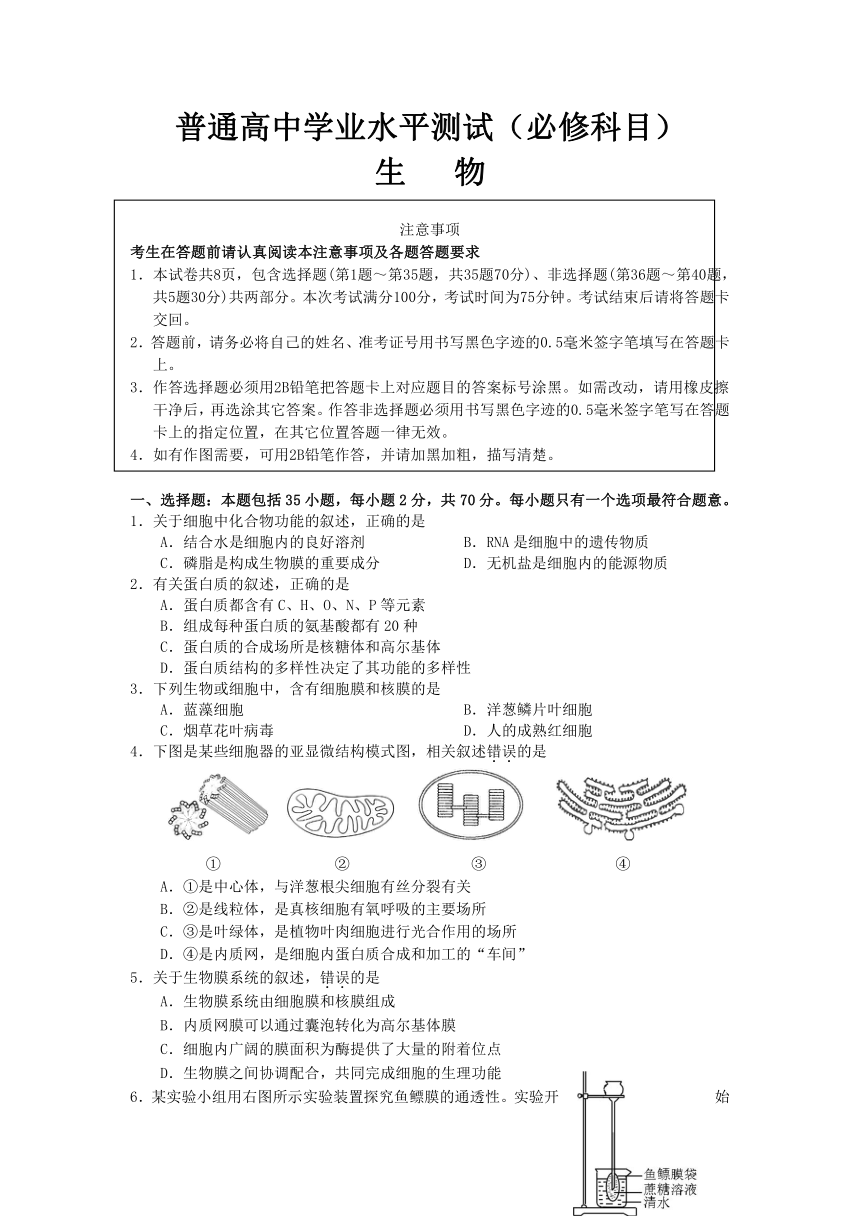 普通高中学业水平测试（必修科目）
生　物

注意事项
考生在答题前请认真阅读本注意事项及各题答题要求
1．本试卷共8页，包含选择题(第1题～第35题，共35题70分)、非选择题(第36题～第40题，共5题30分)共两部分。本次考试满分100分，考试时间为75分钟。考试结束后请将答题卡交回。
2．答题前，请务必将自己的姓名、准考证号用书写黑色字迹的0.5毫米签字笔填写在答题卡上。
3．作答选择题必须用2B铅笔把答题卡上对应题目的答案标号涂黑。如需改动，请用橡皮擦干净后，再选涂其它答案。作答非选择题必须用书写黑色字迹的0.5毫米签字笔写在答题卡上的指定位置，在其它位置答题一律无效。
4．如有作图需要，可用2B铅笔作答，并请加黑加粗，描写清楚。

一、选择题：本题包括35小题，每小题2分，共70分。每小题只有一个选项最符合题意。
1．关于细胞中化合物功能的叙述，正确的是
A．结合水是细胞内的良好溶剂
B．RNA是细胞中的遗传物质
C．磷脂是构成生物膜的重要成分
D．无机盐是细胞内的能源物质
2．有关蛋白质的叙述，正确的是
A．蛋白质都含有C、H、O、N、P等元素
B．组成每种蛋白质的氨基酸都有20种
C．蛋白质的合成场所是核糖体和高尔基体
D．蛋白质结构的多样性决定了其功能的多样性
3．下列生物或细胞中，含有细胞膜和核膜的是
A．蓝藻细胞
B．洋葱鳞片叶细胞
C．烟草花叶病毒
D．人的成熟红细胞
4．下图是某些细胞器的亚显微结构模式图，相关叙述错误的是
①　②　③　④
A．①是中心体，与洋葱根尖细胞有丝分裂有关
B．②是线粒体，是真核细胞有氧呼吸的主要场所
C．③是叶绿体，是植物叶肉细胞进行光合作用的场所
D．④是内质网，是细胞内蛋白质合成和加工的“车间”
5．关于生物膜系统的叙述，错误的是
A．生物膜系统由细胞膜和核膜组成
B．内质网膜可以通过囊泡转化为高尔基体膜
C．细胞内广阔的膜面积为酶提供了大量的附着位点
D．生物膜之间协调配合，共同完成细胞的生理功能
6．某实验小组用右图所示实验装置探究鱼鳔膜的通透性。实验开始
鱼鳔膜袋
蔗糖溶液
清水